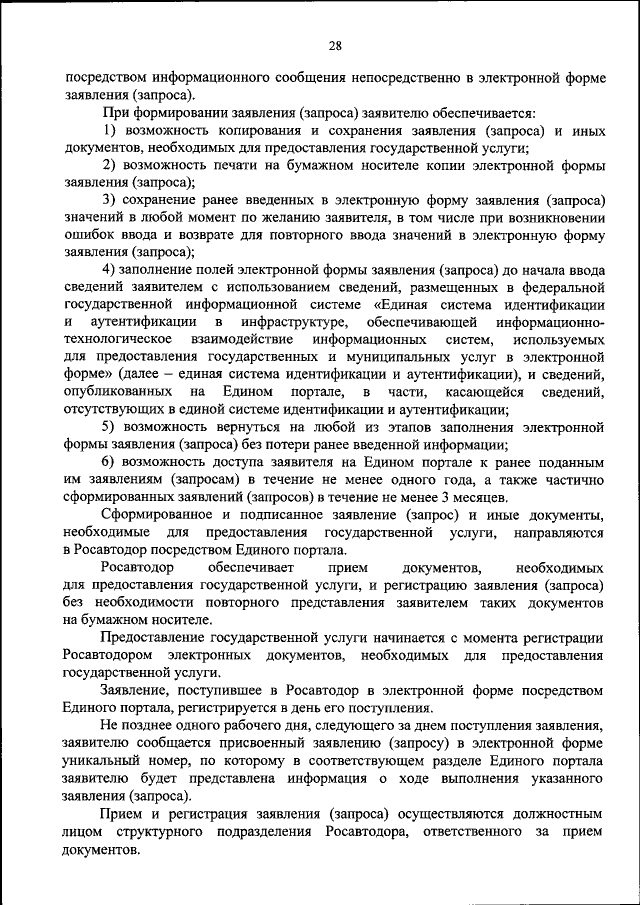 28

посредством информационного сообщения непосредственно в электронной форме заявления (запроса).

При формировании заявления (запроса) заявителю обеспечивается:

1) возможность копирования и сохранения заявления (запроса) и иных документов, необходимых для предоставления государственной услуги;

2) возможность печати на бумажном носителе копии электронной формы заявления (запроса);

3) сохранение ранее введенных в электронную форму заявления (запроса) значений в любой момент по желанию заявителя, в том числе при возникновении ошибок ввода и возврате для повторного ввода значений в электронную форму заявления (запроса);

4) заполнение полей электронной формы заявления (запроса) до начала ввода сведений заявителем с использованием сведений, размещенных в федеральной государственной информационной системе «Единая система идентификации и аутентификации в инфраструктуре, обеспечивающей информационно-технологическое взаимодействие информационных систем, используемых для предоставления государственных и муниципальных услуг в электронной форме» (далее – единая система идентификации и аутентификации), и сведений, опубликованных на Едином портале, в части, касающейся сведений, отсутствующих в единой системе идентификации и аутентификации;

5) возможность вернуться на любой из этапов заполнения электронной формы заявления (запроса) без потери ранее введенной информации;

6) возможность доступа заявителя на Едином портале к ранее поданным им заявлениям (запросам) в течение не менее одного года, а также частично сформированных заявлений (запросов) в течение не менее 3 месяцев.

Сформированное и подписанное заявление (запрос) и иные документы, необходимые для предоставления государственной услуги, направляются в Росавтодор посредством Единого портала.

Росавтодор обеспечивает прием документов, необходимых для предоставления государственной услуги, и регистрацию заявления (запроса) без необходимости повторного представления заявителем таких документов на бумажном носителе.

Предоставление государственной услуги начинается с момента регистрации Росавтодором электронных документов, необходимых для предоставления государственной услуги.

Заявление, поступившее в Росавтодор в электронной форме посредством Единого портала, регистрируется в день его поступления.

Не позднее одного рабочего дня, следующего за днем поступления заявления, заявителю сообщается присвоенный заявлению (запросу) в электронной форме уникальный номер, по которому в соответствующем разделе Единого портала заявителю будет представлена информация о ходе выполнения указанного заявления (запроса).

Прием и регистрация заявления (запроса) осуществляются должностным лицом структурного подразделения Росавтодора, ответственного за прием документов.